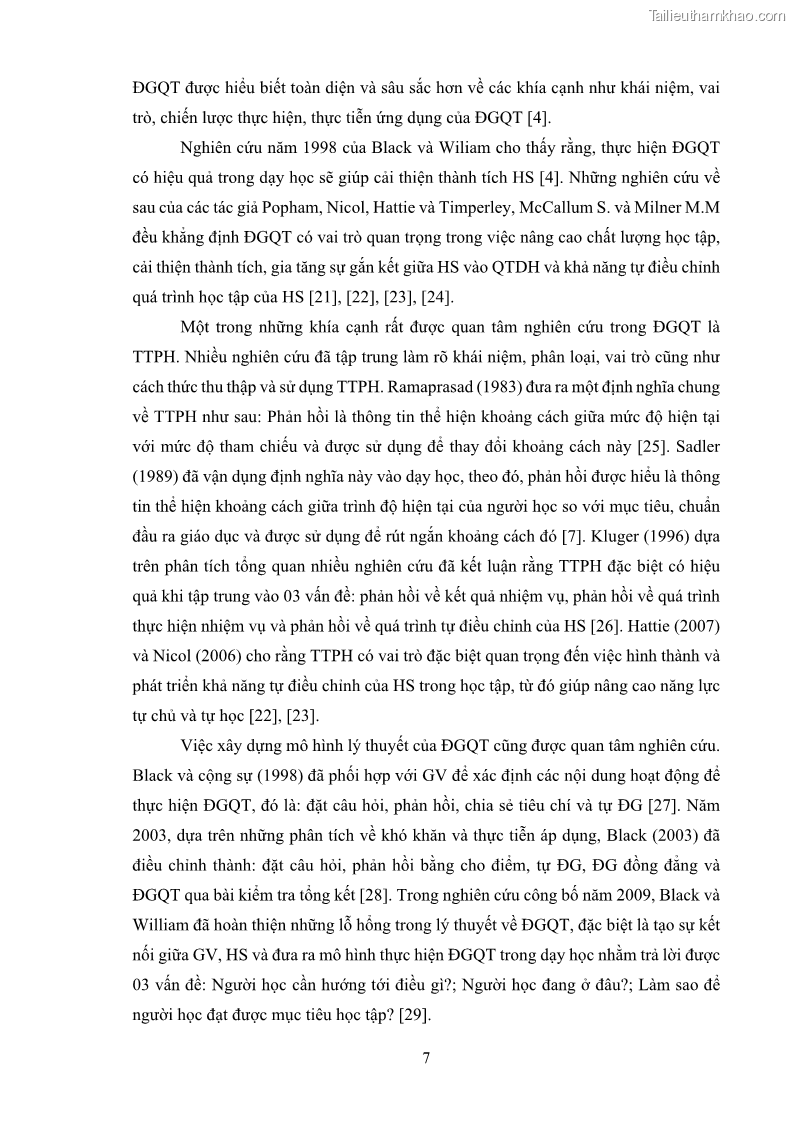 Tailieuthamkhao.com

ĐGQT được hiểu biết toàn diện và sâu sắc hơn về các khía cạnh như khái niệm, vai trò, chiến lược thực hiện, thực tiễn ứng dụng của ĐGQT [4].

Nghiên cứu năm 1998 của Black và Wiliam cho thấy rằng, thực hiện ĐGQT có hiệu quả trong dạy học sẽ giúp cải thiện thành tích HS [4]. Những nghiên cứu về sau của các tác giả Popham, Nicol, Hattie và Timperley, McCallum S. và Milner M.M đều khẳng định ĐGQT có vai trò quan trọng trong việc nâng cao chất lượng học tập, cải thiện thành tích, gia tăng sự gắn kết giữa HS vào QTDH và khả năng tự điều chỉnh quá trình học tập của HS [21], [22], [23], [24].

Một trong những khía cạnh rất được quan tâm nghiên cứu trong ĐGQT là TTPH. Nhiều nghiên cứu đã tập trung làm rõ khái niệm, phân loại, vai trò cũng như cách thức thu thập và sử dụng TTPH. Ramaprasad (1983) đưa ra một định nghĩa chung về TTPH như sau: Phản hồi là thông tin thể hiện khoảng cách giữa mức độ hiện tại với mức độ tham chiếu và được sử dụng để thay đổi khoảng cách này [25]. Sadler (1989) đã vận dụng định nghĩa này vào dạy học, theo đó, phản hồi được hiểu là thông tin thể hiện khoảng cách giữa trình độ hiện tại của người học so với mục tiêu, chuẩn đầu ra giáo dục và được sử dụng để rút ngắn khoảng cách đó [7]. Kluger (1996) dựa trên phân tích tổng quan nhiều nghiên cứu đã kết luận rằng TTPH đặc biệt có hiệu quả khi tập trung vào 03 vấn đề: phản hồi về kết quả nhiệm vụ, phản hồi về quá trình thực hiện nhiệm vụ và phản hồi về quá trình tự điều chỉnh của HS [26]. Hattie (2007) và Nicol (2006) cho rằng TTPH có vai trò đặc biệt quan trọng đến việc hình thành và phát triển khả năng tự điều chỉnh của HS trong học tập, từ đó giúp nâng cao năng lực tự chủ và tự học [22], [23].

Việc xây dựng mô hình lý thuyết của ĐGQT cũng được quan tâm nghiên cứu. Black và cộng sự (1998) đã phối hợp với GV để xác định các nội dung hoạt động để thực hiện ĐGQT, đó là: đặt câu hỏi, phản hồi, chia sẻ tiêu chí và tự ĐG [27]. Năm 2003, dựa trên những phân tích về khó khăn và thực tiễn áp dụng, Black (2003) đã điều chỉnh thành: đặt câu hỏi, phản hồi bằng cho điểm, tự ĐG, ĐG đồng đẳng và ĐGQT qua bài kiểm tra tổng kết [28]. Trong nghiên cứu công bố năm 2009, Black và William đã hoàn thiện những lỗ hổng trong lý thuyết về ĐGQT, đặc biệt là tạo sự kết nối giữa GV, HS và đưa ra mô hình thực hiện ĐGQT trong dạy học nhằm trả lời được 03 vấn đề: Người học cần hướng tới điều gì?; Người học đang ở đâu?; Làm sao để người học đạt được mục tiêu học tập? [29].

7